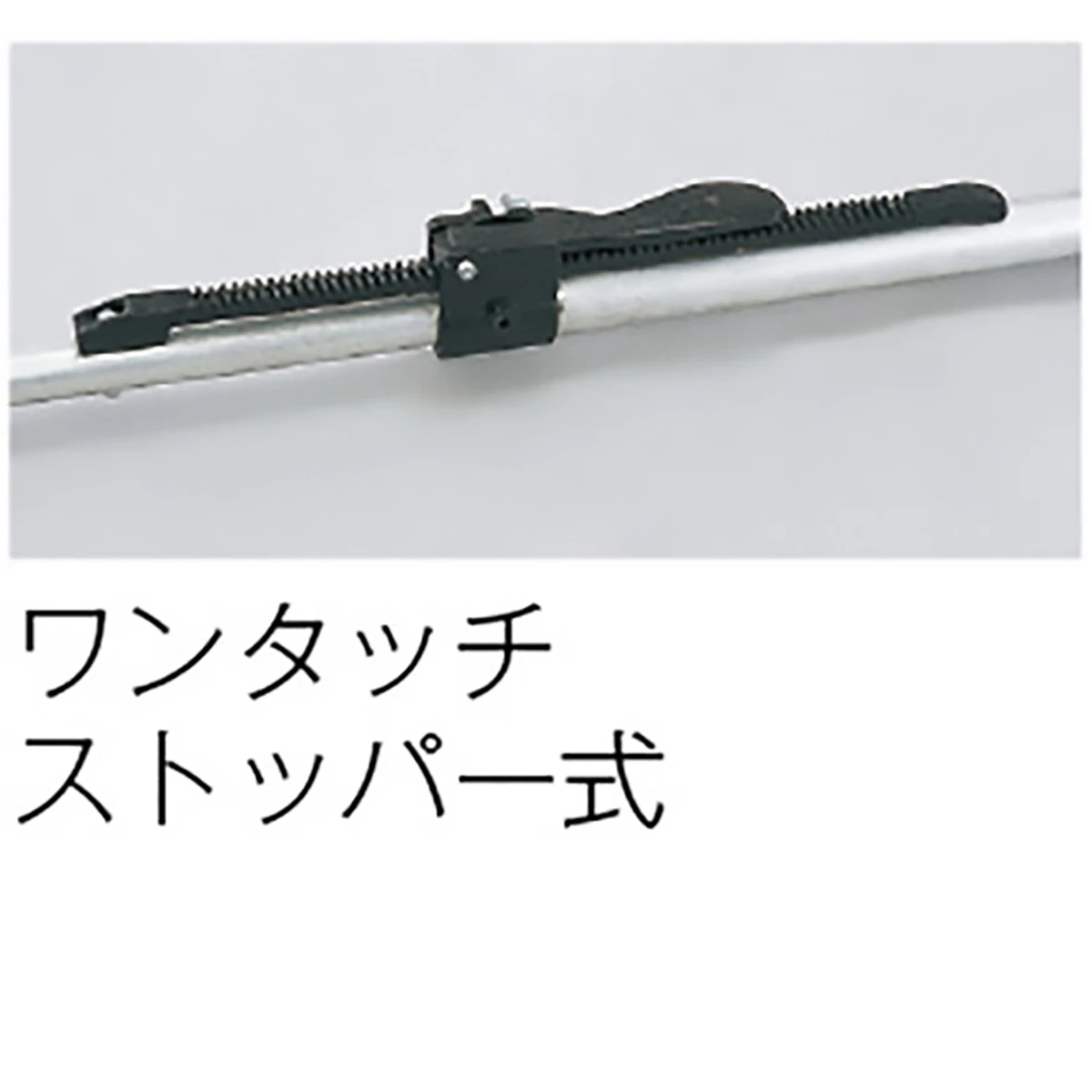 ワンタッチ
ストッパー式